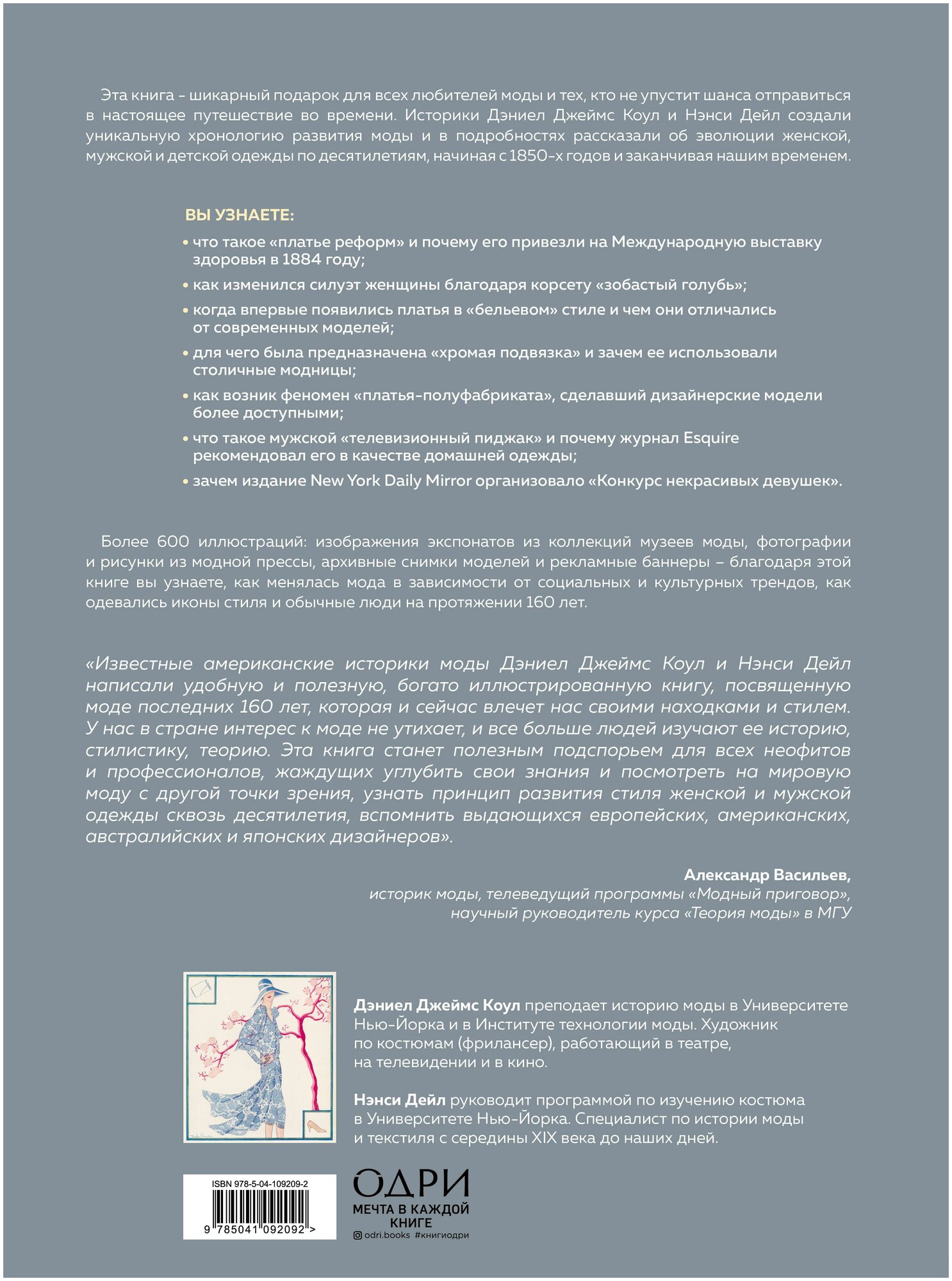 Эта книга - шикарный подарок для всех любителей моды и тех, кто не упустит шанса отправиться в настоящее путешествие во времени. Историки Дэниел Джеймс Коул и Нэнси Дейл создали уникальную хронологию развития моды и в подробностях рассказали об эволюции женской, мужской и детской одежды по десятилетиям, начиная с 1850-х годов и заканчивая нашим временем.

ВЫ УЗНАЕТЕ:

• что такое «платье реформ» и почему его привезли на Международную выставку здоровья в 1884 году;

• как изменился силуэт женщины благодаря корсету «зобастый голубь»;

• когда впервые появились платья в «бельевом» стиле и чем они отличались от современных моделей;

• для чего была предназначена «хромая подвязка» и зачем ее использовали столичные модницы;

• как возник феномен «платья-полуфабриката», сделавший дизайнерские модели более доступными;

• что такое мужской «телевизионный пиджак» и почему журнал Esquire рекомендовал его в качестве домашней одежды;

• зачем издание New York Daily Mirror организовало «Конкурс некрасивых девушек».

Более 600 иллюстраций: изображения экспонатов из коллекций музеев моды, фотографии и рисунки из модной прессы, архивные снимки моделей и рекламные баннеры – благодаря этой книге вы узнаете, как менялась мода в зависимости от социальных и культурных трендов, как одевались иконы стиля и обычные люди на протяжении 160 лет.

«Известные американские историки моды Дэниел Джеймс Коул и Нэнси Дейл написали удобную и полезную, богато иллюстрированную книгу, посвященную моде последних 160 лет, которая и сейчас влечет нас своими находками и стилем. У нас в стране интерес к моде не утихает, и все больше людей изучают ее историю, стилистику, теорию. Эта книга станет полезным подспорьем для всех неофитов и профессионалов, жаждущих углубить свои знания и посмотреть на мировую моду с другой точки зрения, узнать принцип развития стиля женской и мужской одежды сквозь десятилетия, вспомнить выдающихся европейских, американских, австралийских и японских дизайнеров».

Александр Васильев,
историк моды, телеведущий программы «Модный приговор»,
научный руководитель курса «Теория моды» в МГУ

Дэниел Джеймс Коул преподает историю моды в Университете Нью-Йорка и в Институте технологии моды. Художник по костюмам (фрилансер), работающий в театре, на телевидении и в кино.

Нэнси Дейл руководит программой по изучению костюма в Университете Нью-Йорка. Специалист по истории моды и текстиля с середины XIX века до наших дней.

ISBN 978-5-04-109209-2
9 785041 092092 >

ОДРИ
МЕЧТА В КАЖДОЙ КНИГЕ
odri.books #книгиодри